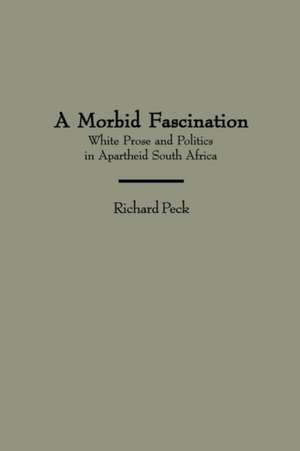 A Morbid Fascination
White Prose and Politics in Apartheid South Africa

Richard Peck